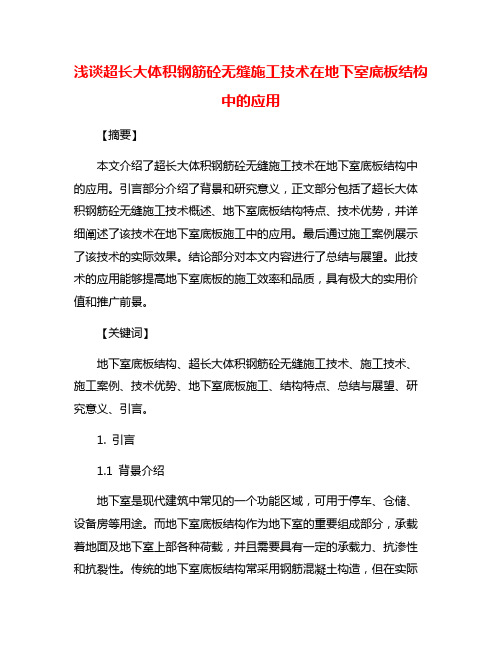 浅谈超长大体积钢筋砼无缝施工技术在地下室底板结构中的应用

【摘要】

本文介绍了超长大体积钢筋砼无缝施工技术在地下室底板结构中的应用。引言部分介绍了背景和研究意义，正文部分包括了超长大体积钢筋砼无缝施工技术概述、地下室底板结构特点、技术优势，并详细阐述了该技术在地下室底板施工中的应用。最后通过施工案例展示了该技术的实际效果。结论部分对本文内容进行了总结与展望。此技术的应用能够提高地下室底板的施工效率和品质，具有极大的实用价值和推广前景。

【关键词】

地下室底板结构、超长大体积钢筋砼无缝施工技术、施工技术、施工案例、技术优势、地下室底板施工、结构特点、总结与展望、研究意义、引言。

1. 引言

1.1 背景介绍

地下室是现代建筑中常见的一个功能区域，可用于停车、仓储、设备房等用途。而地下室底板结构作为地下室的重要组成部分，承载着地面及地下室上部各种荷载，并且需要具有一定的承载力、抗渗性和抗裂性。传统的地下室底板结构常采用钢筋混凝土构造，但在实际